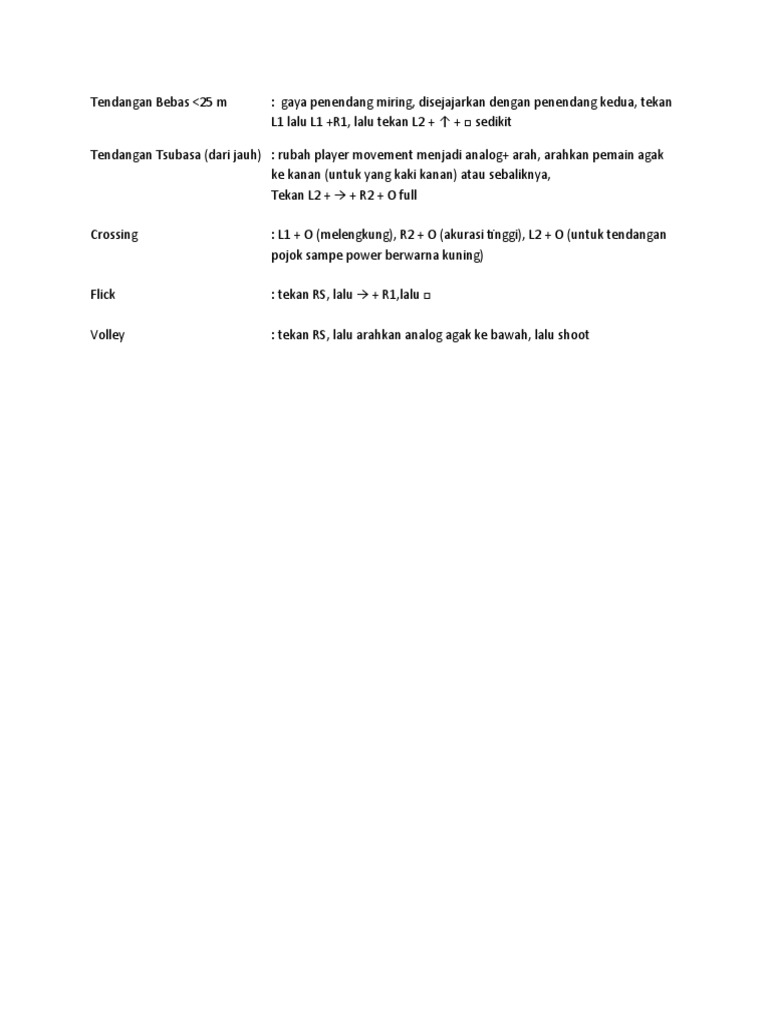 Tendangan Bebas <25 m : gaya penendang miring, disejajarkan dengan penendang kedua, tekan L1 lalu L1 +R1, lalu tekan L2 + ↑ + □ sedikit

Tendangan Tsubasa (dari jauh) : rubah player movement menjadi analog+ arah, arahkan pemain agak ke kanan (untuk yang kaki kanan) atau sebaliknya,
Tekan L2 + → + R2 + O full

Crossing : L1 + O (melengkung), R2 + O (akurasi tinggi), L2 + O (untuk tendangan pojok sampe power berwarna kuning)

Flick : tekan RS, lalu → + R1,lalu □

Volley : tekan RS, lalu arahkan analog agak ke bawah, lalu shoot